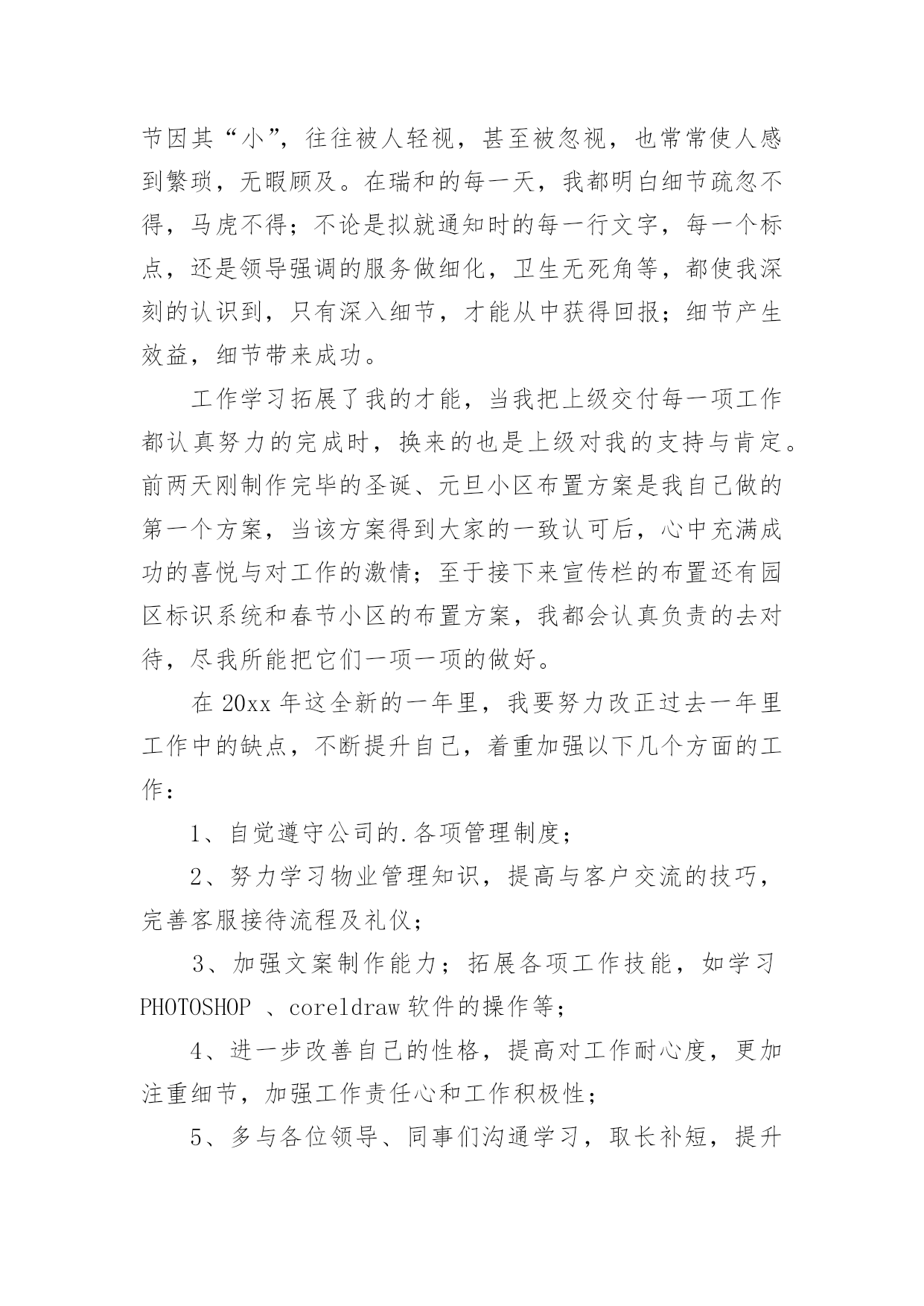 节因其“小”，往往被人轻视，甚至被忽视，也常常使人感到繁琐，无暇顾及。在瑞和的每一天，我都明白细节疏忽不得，马虎不得；不论是拟就通知时的每一行文字，每一个标点，还是领导强调的服务做细化，卫生无死角等，都使我深刻的认识到，只有深入细节，才能从中获得回报；细节产生效益，细节带来成功。

工作学习拓展了我的才能，当我把上级交付每一项工作都认真努力的完成时，换来的也是上级对我的支持与肯定。前两天刚制作完毕的圣诞、元旦小区布置方案是我自己做的第一个方案，当该方案得到大家的一致认可后，心中充满成功的喜悦与对工作的激情；至于接下来宣传栏的布置还有园区标识系统和春节小区的布置方案，我都会认真负责的去对待，尽我所能把它们一项一项的做好。

在 20xx 年这全新的一年里，我要努力改正过去一年里工作中的缺点，不断提升自己，着重加强以下几个方面的工作：

1、自觉遵守公司的.各项管理制度；

2、努力学习物业管理知识，提高与客户交流的技巧，完善客服接待流程及礼仪；

3、加强文案制作能力；拓展各项工作技能，如学习 PHOTOSHOP 、coreldraw 软件的操作等；

4、进一步改善自己的性格，提高对工作耐心度，更加注重细节，加强工作责任心和工作积极性；

5、多与各位领导、同事们沟通学习，取长补短，提升